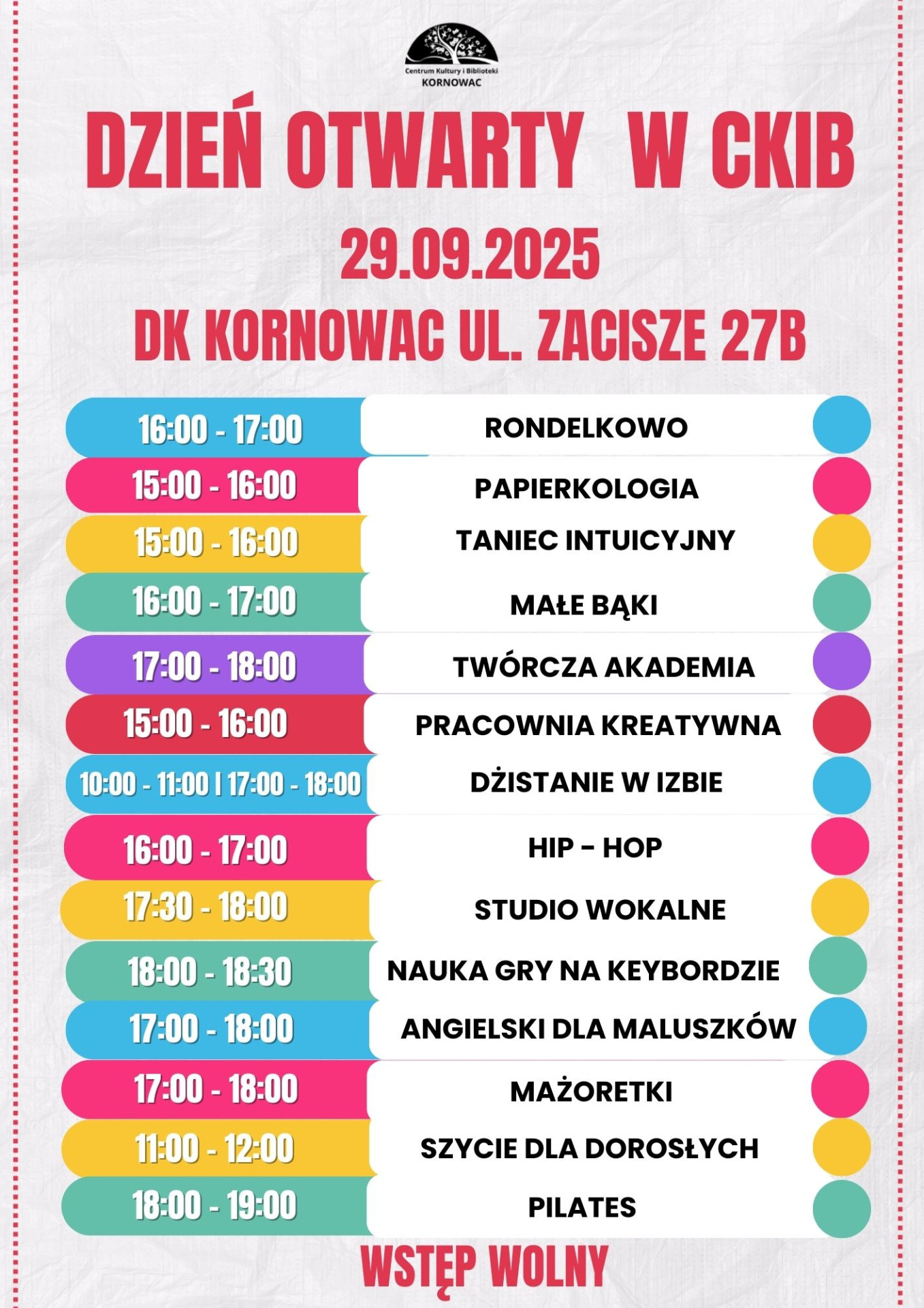 Centrum Kultury i Biblioteki
KORNOWAC

DZIEŃ OTWARTY W CKIB

29.09.2025

DK KORNOWAC UL. ZACISZE 27B

| | |
|---|---|
| 16:00 - 17:00 | RONDELKOWO |
| 15:00 - 16:00 | PAPIERKOLOGIA |
| 15:00 - 16:00 | TANIEC INTUICYJNY |
| 16:00 - 17:00 | MAŁE BĄKI |
| 17:00 - 18:00 | TWÓRCZA AKADEMIA |
| 15:00 - 16:00 | PRACOWNIA KREATYWNA |
| 10:00 - 11:00 I 17:00 - 18:00 | DŻISTANIE W IZBIE |
| 16:00 - 17:00 | HIP - HOP |
| 17:30 - 18:00 | STUDIO WOKALNE |
| 18:00 - 18:30 | NAUKA GRY NA KEYBORDZIE |
| 17:00 - 18:00 | ANGIELSKI DLA MALUSZKÓW |
| 17:00 - 18:00 | MAŻORETKI |
| 11:00 - 12:00 | SZYCIE DLA DOROSŁYCH |
| 18:00 - 19:00 | PILATES |

WSTĘP WOLNY